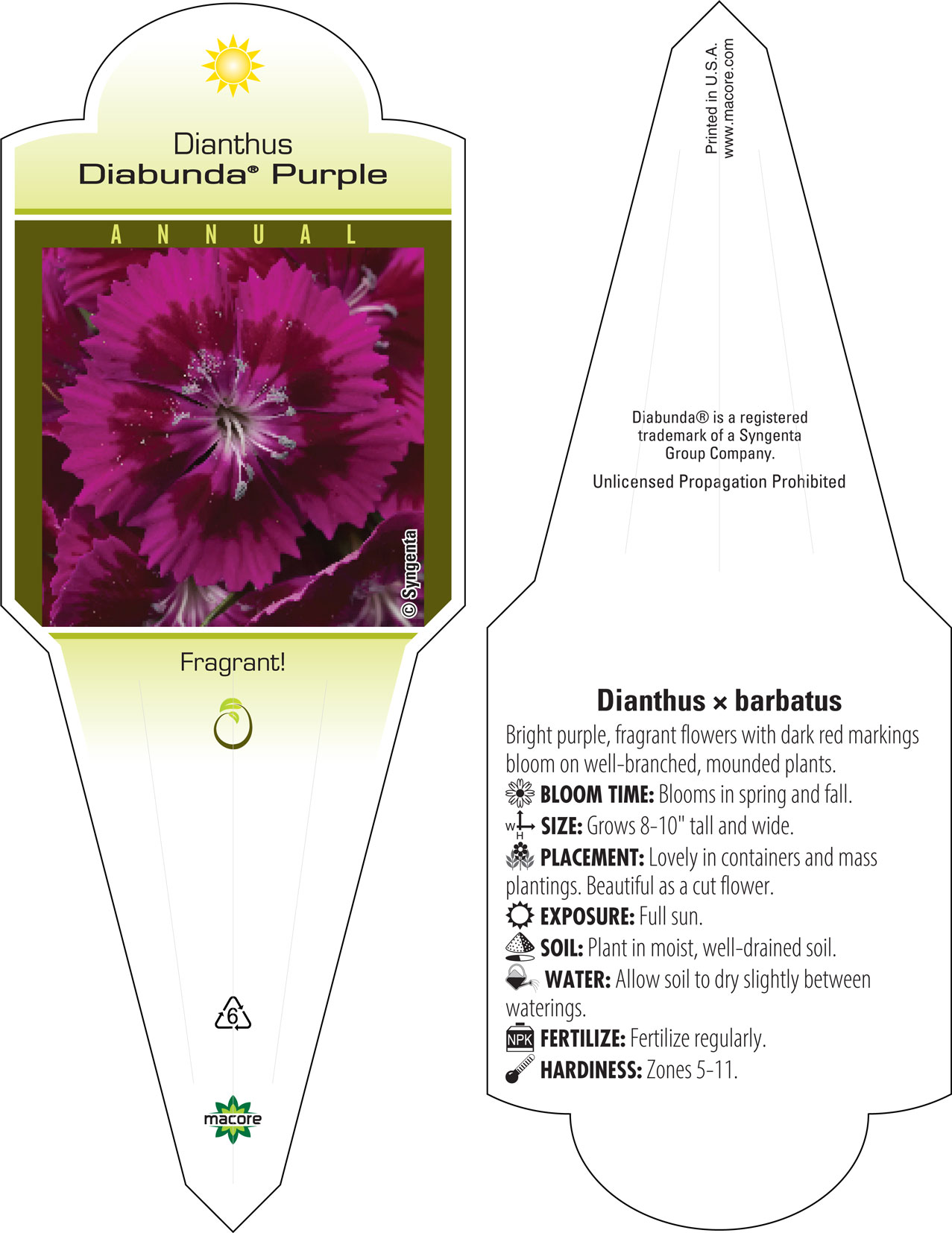 Dianthus
Diabunda® Purple

ANNUAL

© Syngenta

Fragrant!

6

macore

Printed in U.S.A.
www.macore.com

Diabunda® is a registered trademark of a Syngenta Group Company.

Unlicensed Propagation Prohibited

Dianthus × barbatus

Bright purple, fragrant flowers with dark red markings bloom on well-branched, mounded plants.

BLOOM TIME: Blooms in spring and fall.

W H SIZE: Grows 8-10" tall and wide.

PLACEMENT: Lovely in containers and mass plantings. Beautiful as a cut flower.

EXPOSURE: Full sun.

SOIL: Plant in moist, well-drained soil.

WATER: Allow soil to dry slightly between waterings.

NPK FERTILIZE: Fertilize regularly.

HARDINESS: Zones 5-11.